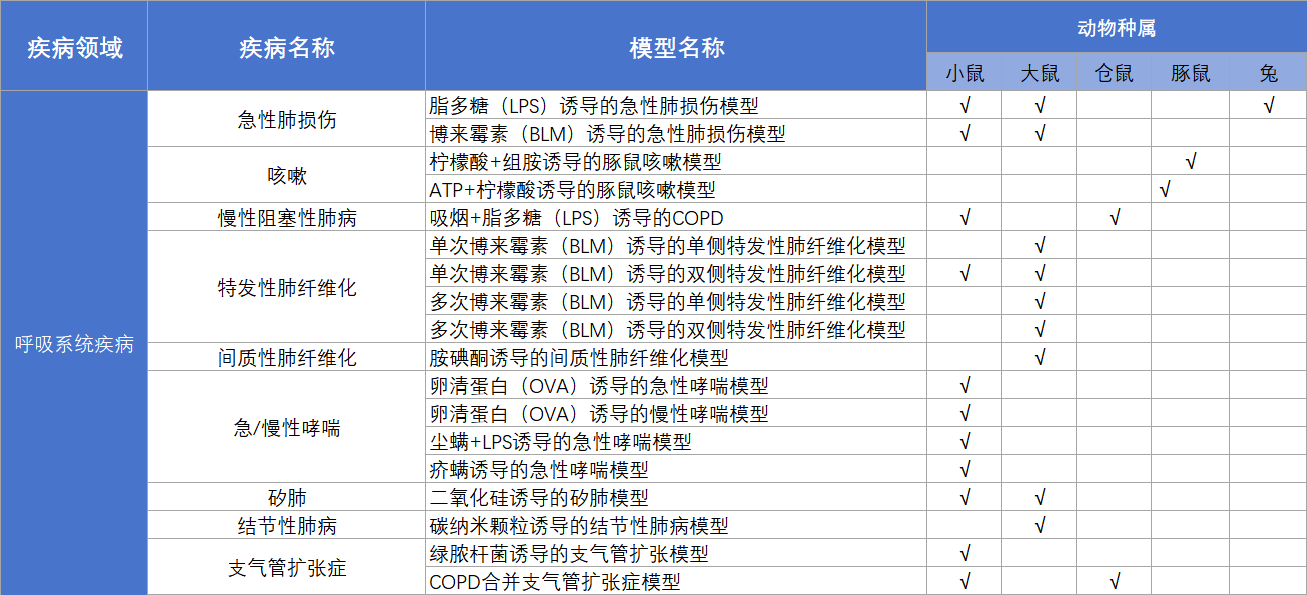 | 疾病领域 | 疾病名称 | 模型名称 | 动物种属 | | | | |
|---|---|---|---|---|---|---|---|
| | | | 小鼠 | 大鼠 | 仓鼠 | 豚鼠 | 兔 |
| 呼吸系统疾病 | 急性肺损伤 | 脂多糖（LPS）诱导的急性肺损伤模型 | √ | √ | | | √ |
| | | 博来霉素（BLM）诱导的急性肺损伤模型 | √ | √ | | | |
| | 咳嗽 | 柠檬酸+组胺诱导的豚鼠咳嗽模型 | | | | √ | |
| | | ATP+柠檬酸诱导的豚鼠咳嗽模型 | | | | √ | |
| | 慢性阻塞性肺病 | 吸烟+脂多糖（LPS）诱导的COPD | √ | | √ | | |
| | 特发性肺纤维化 | 单次博来霉素（BLM）诱导的单侧特发性肺纤维化模型 | | √ | | | |
| | | 单次博来霉素（BLM）诱导的双侧特发性肺纤维化模型 | √ | √ | | | |
| | | 多次博来霉素（BLM）诱导的单侧特发性肺纤维化模型 | | √ | | | |
| | | 多次博来霉素（BLM）诱导的双侧特发性肺纤维化模型 | | √ | | | |
| | 间质性肺纤维化 | 胺碘酮诱导的间质性肺纤维化模型 | | √ | | | |
| | 急/慢性哮喘 | 卵清蛋白（OVA）诱导的急性哮喘模型 | √ | | | | |
| | | 卵清蛋白（OVA）诱导的慢性哮喘模型 | √ | | | | |
| | | 尘螨+LPS诱导的急性哮喘模型 | √ | | | | |
| | | 疥螨诱导的急性哮喘模型 | √ | | | | |
| | 矽肺 | 二氧化硅诱导的矽肺模型 | √ | √ | | | |
| | 结节性肺病 | 碳纳米颗粒诱导的结节性肺病模型 | | √ | | | |
| | 支气管扩张症 | 绿脓杆菌诱导的支气管扩张模型 | √ | | | | |
| | | COPD合并支气管扩张症模型 | √ | | √ | | |